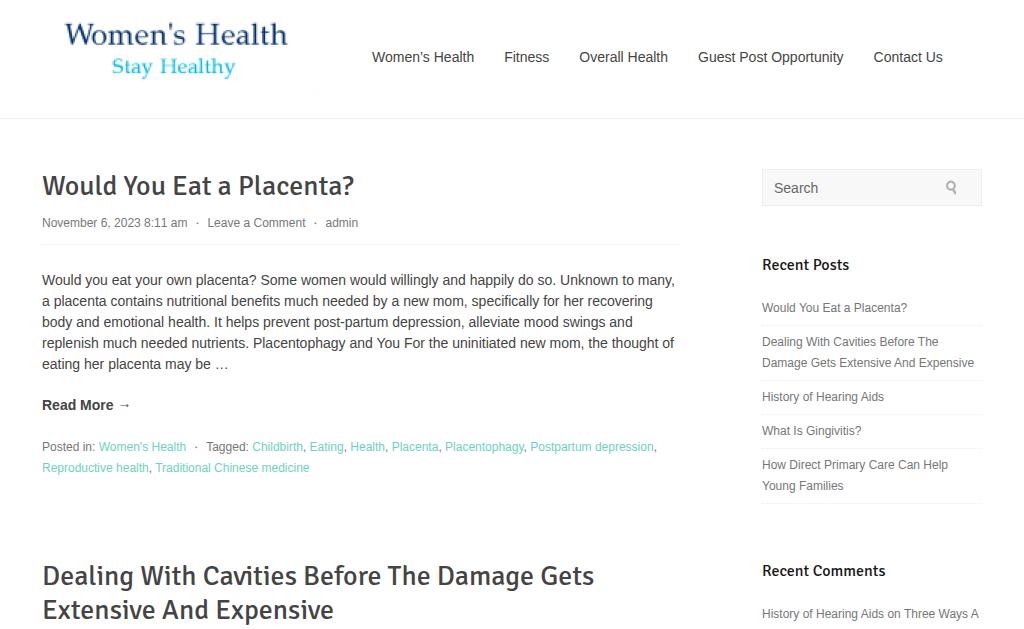 Women's Health
Stay Healthy

Women's Health Fitness Overall Health Guest Post Opportunity Contact Us

Would You Eat a Placenta?

November 6, 2023 8:11 am · Leave a Comment · admin

Would you eat your own placenta? Some women would willingly and happily do so. Unknown to many, a placenta contains nutritional benefits much needed by a new mom, specifically for her recovering body and emotional health. It helps prevent post-partum depression, alleviate mood swings and replenish much needed nutrients. Placentophagy and You For the uninitiated new mom, the thought of eating her placenta may be …

Read More →

Posted in: Women's Health · Tagged: Childbirth, Eating, Health, Placenta, Placentophagy, Postpartum depression, Reproductive health, Traditional Chinese medicine

Dealing With Cavities Before The Damage Gets Extensive And Expensive

Search

Recent Posts

Would You Eat a Placenta?

Dealing With Cavities Before The Damage Gets Extensive And Expensive

History of Hearing Aids

What Is Gingivitis?

How Direct Primary Care Can Help Young Families

Recent Comments

History of Hearing Aids on Three Ways A